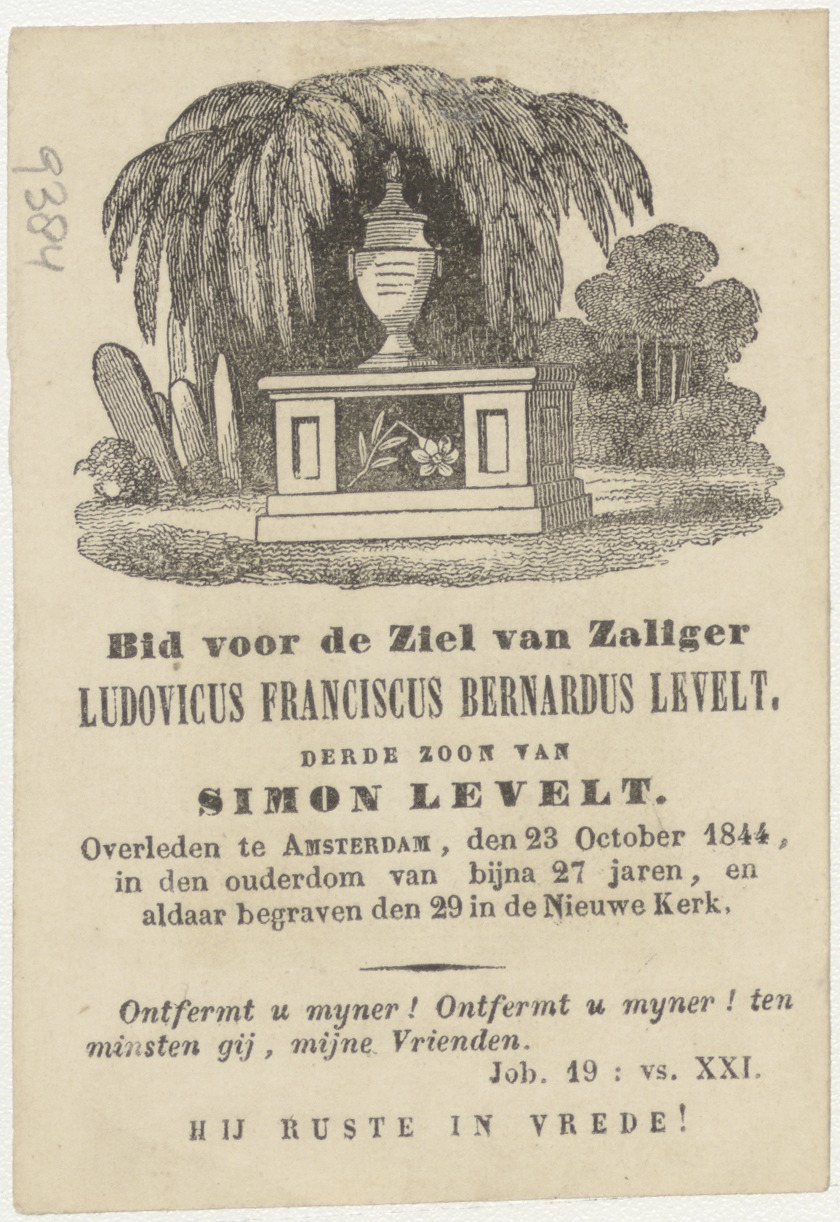 9384

Bid voor de Ziel van Zaliger
LUDOVICUS FRANCISCUS BERNARDUS LEVELT,
DERDE ZOON VAN
SIMON LEVELT.
Overleden te AMSTERDAM, den 23 October 1844, in den ouderdom van bijna 27 jaren, en aldaar begraven den 29 in de Nieuwe Kerk.

Ontfermt u myner! Ontfermt u myner! ten minsten gij, mijne Vrienden.
Job. 19 : vs. XXI.

HIJ RUSTE IN VREDE!